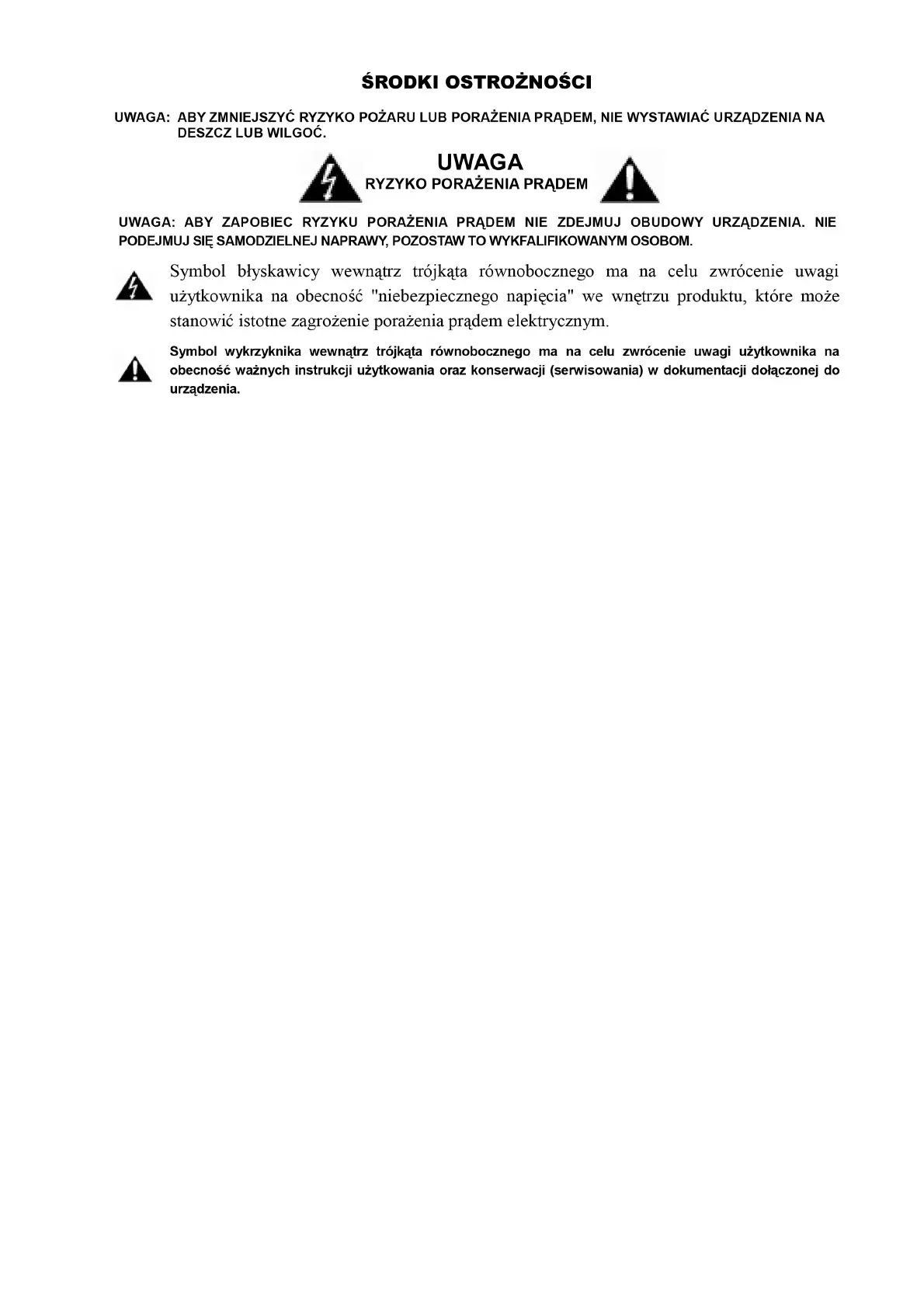 ŚRODKI OSTROŻNOŚCI

UWAGA: ABY ZMNIEJSZYĆ RYZYKO POŻARU LUB PORAŻENIA PRĄDEM, NIE WYSTAWIAĆ URZĄDZENIA NA DESZCZ LUB WILGOĆ.

UWAGA
RYZYKO PORAŻENIA PRĄDEM

UWAGA: ABY ZAPOBIEC RYZYKU PORAŻENIA PRĄDEM NIE ZDEJMUJ OBUDOWY URZĄDZENIA. NIE PODEJMUJ SIĘ SAMODZIELNEJ NAPRAWY, POZOSTAW TO WYKFALIFIKOWANYM OSOBOM.

Symbol błyskawicy wewnątrz trójkąta równobocznego ma na celu zwrócenie uwagi użytkownika na obecność "niebezpiecznego napięcia" we wnętrzu produktu, które może stanowić istotne zagrożenie porażenia prądem elektrycznym.

Symbol wykrzyknika wewnątrz trójkąta równobocznego ma na celu zwrócenie uwagi użytkownika na obecność ważnych instrukcji użytkowania oraz konserwacji (serwisowania) w dokumentacji dołączonej do urządzenia.